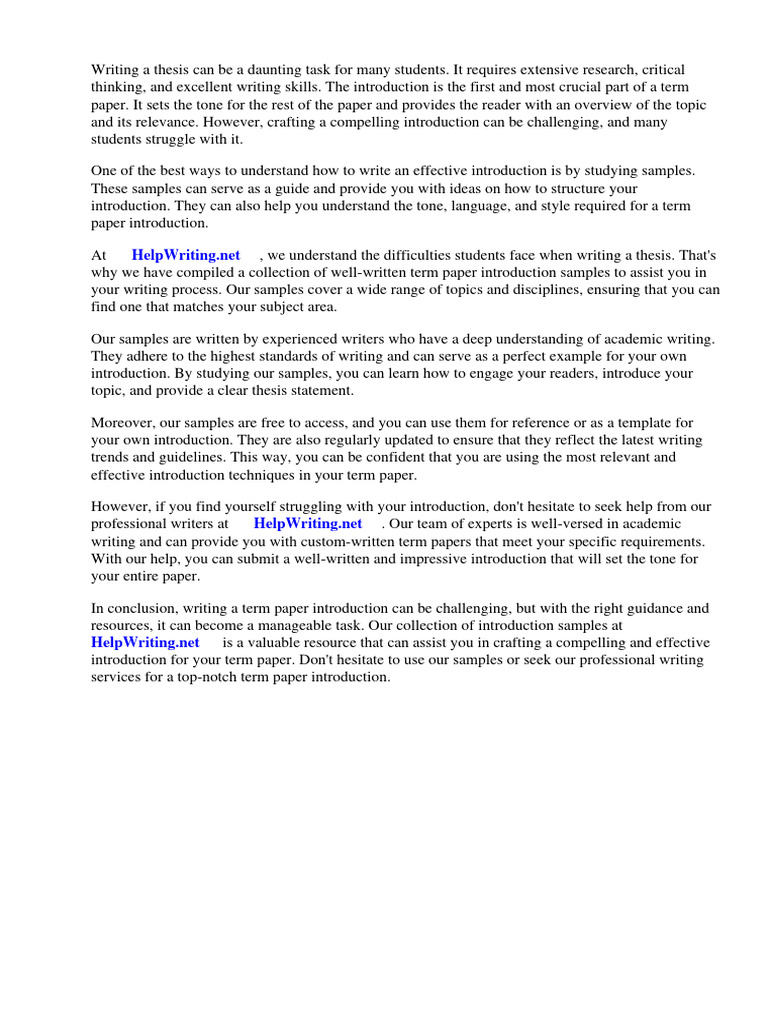 Writing a thesis can be a daunting task for many students. It requires extensive research, critical thinking, and excellent writing skills. The introduction is the first and most crucial part of a term paper. It sets the tone for the rest of the paper and provides the reader with an overview of the topic and its relevance. However, crafting a compelling introduction can be challenging, and many students struggle with it.

One of the best ways to understand how to write an effective introduction is by studying samples. These samples can serve as a guide and provide you with ideas on how to structure your introduction. They can also help you understand the tone, language, and style required for a term paper introduction.

At HelpWriting.net , we understand the difficulties students face when writing a thesis. That's why we have compiled a collection of well-written term paper introduction samples to assist you in your writing process. Our samples cover a wide range of topics and disciplines, ensuring that you can find one that matches your subject area.

Our samples are written by experienced writers who have a deep understanding of academic writing. They adhere to the highest standards of writing and can serve as a perfect example for your own introduction. By studying our samples, you can learn how to engage your readers, introduce your topic, and provide a clear thesis statement.

Moreover, our samples are free to access, and you can use them for reference or as a template for your own introduction. They are also regularly updated to ensure that they reflect the latest writing trends and guidelines. This way, you can be confident that you are using the most relevant and effective introduction techniques in your term paper.

However, if you find yourself struggling with your introduction, don't hesitate to seek help from our professional writers at HelpWriting.net . Our team of experts is well-versed in academic writing and can provide you with custom-written term papers that meet your specific requirements. With our help, you can submit a well-written and impressive introduction that will set the tone for your entire paper.

In conclusion, writing a term paper introduction can be challenging, but with the right guidance and resources, it can become a manageable task. Our collection of introduction samples at HelpWriting.net is a valuable resource that can assist you in crafting a compelling and effective introduction for your term paper. Don't hesitate to use our samples or seek our professional writing services for a top-notch term paper introduction.